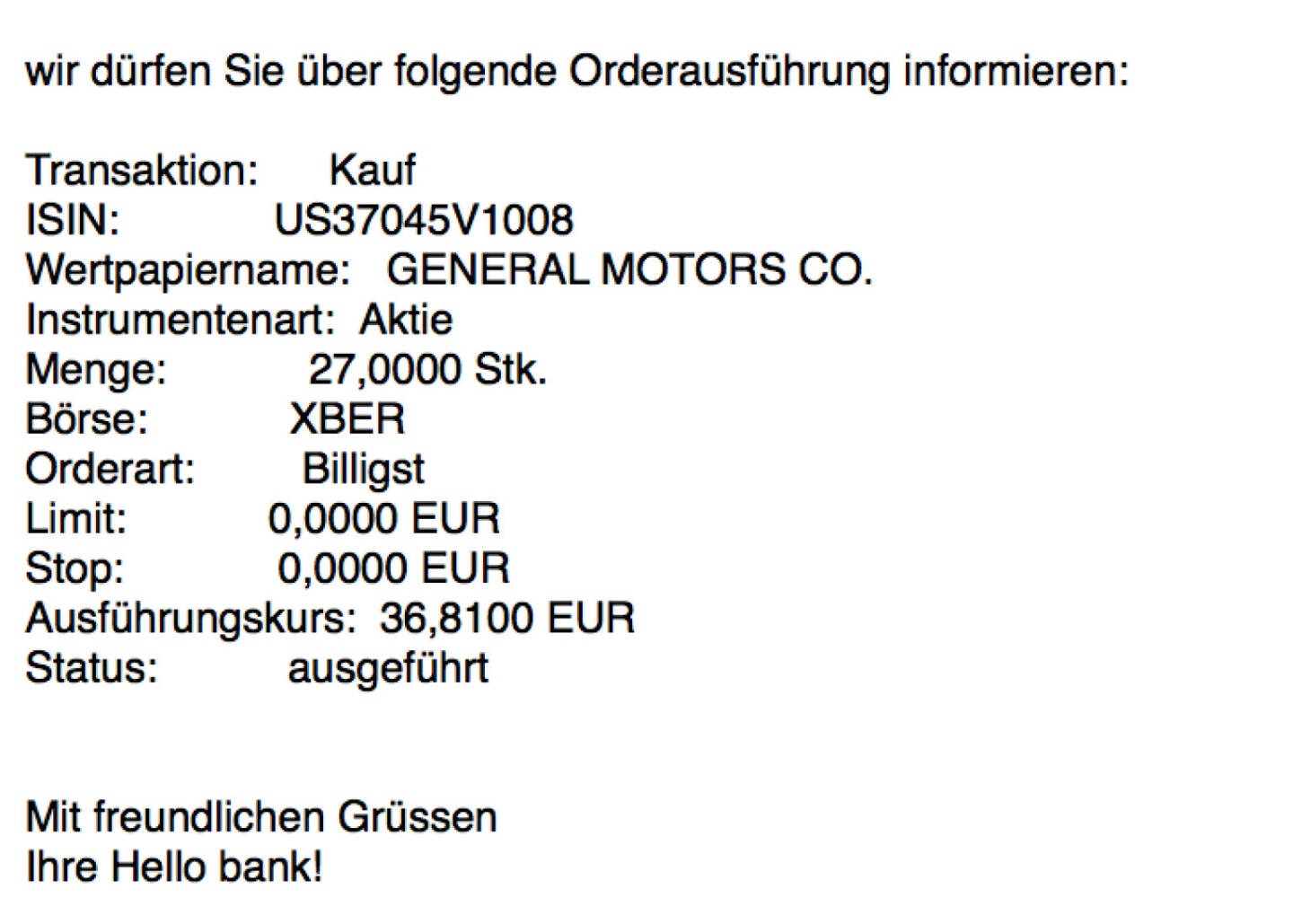 wir dürfen Sie über folgende Orderausführung informieren:

Transaktion: Kauf
ISIN: US37045V1008
Wertpapiername: GENERAL MOTORS CO.
Instrumentenart: Aktie
Menge: 27,0000 Stk.
Börse: XBER
Orderart: Billigst
Limit: 0,0000 EUR
Stop: 0,0000 EUR
Ausführungskurs: 36,8100 EUR
Status: ausgeführt

Mit freundlichen Grüssen
Ihre Hello bank!